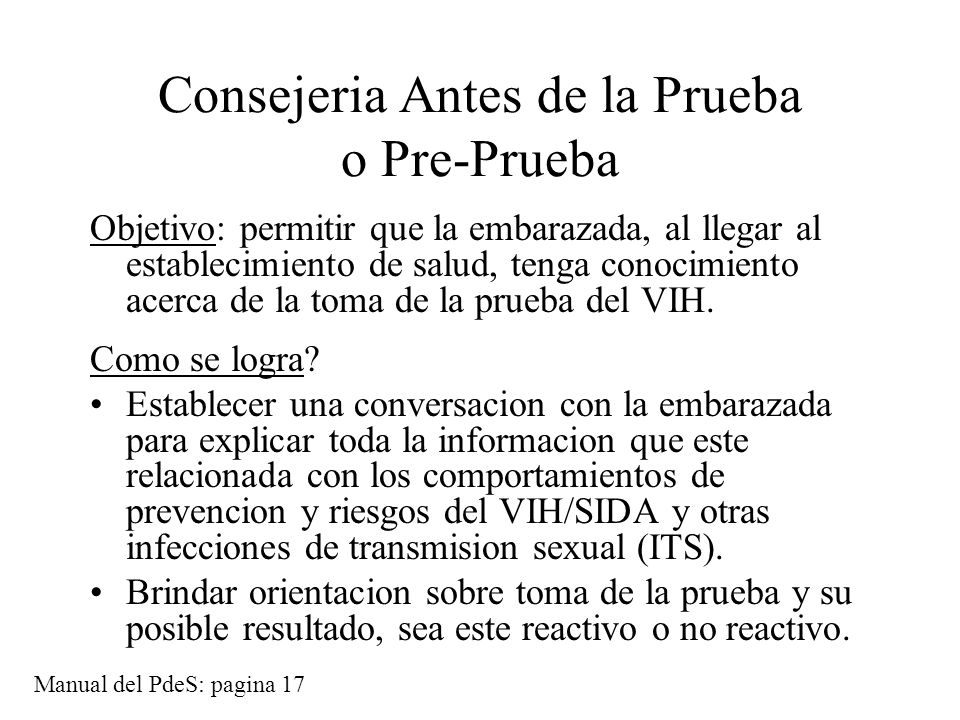 Consejeria Antes de la Prueba o Pre-Prueba

Objetivo: permitir que la embarazada, al llegar al establecimiento de salud, tenga conocimiento acerca de la toma de la prueba del VIH.

Como se logra?

• Establecer una conversacion con la embarazada para explicar toda la informacion que este relacionada con los comportamientos de prevencion y riesgos del VIH/SIDA y otras infecciones de transmision sexual (ITS).

• Brindar orientacion sobre toma de la prueba y su posible resultado, sea este reactivo o no reactivo.

Manual del PdeS: pagina 17